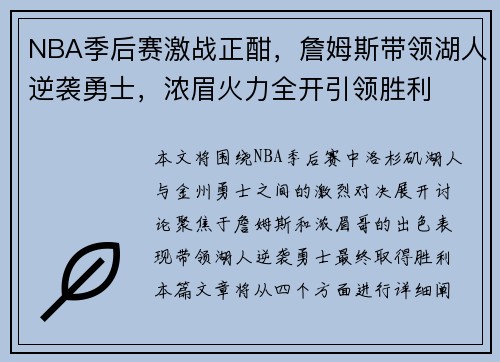 NBA季后赛激战正酣，詹姆斯带领湖人逆袭勇士，浓眉火力全开引领胜利

本文将围绕NBA季后赛中洛杉矶湖人与金州勇士之间的激烈对决展开讨论聚焦于詹姆斯和浓眉哥的出色表现带领湖人逆袭勇士最终取得胜利本篇文章将从四个方面进行详细阐